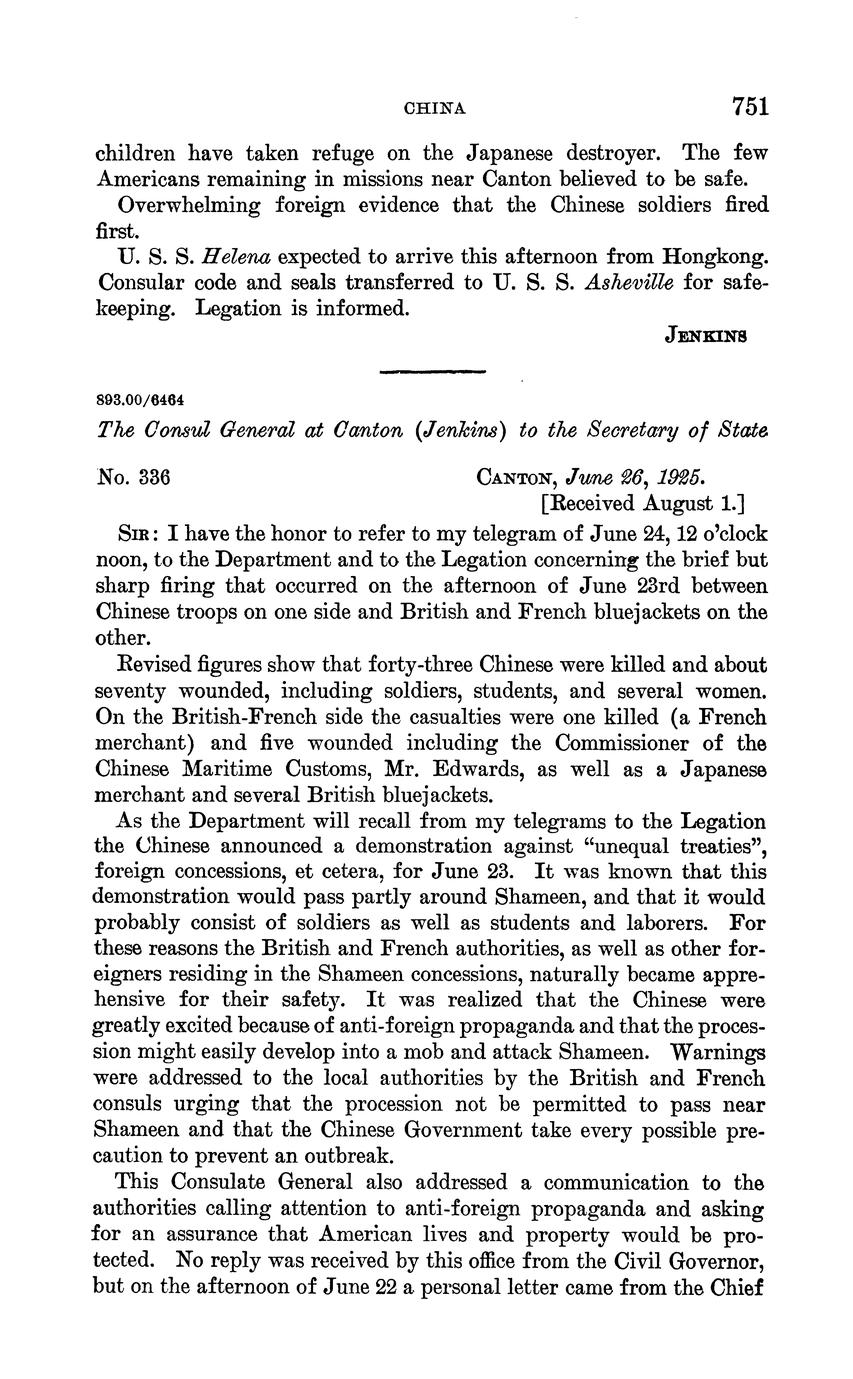 CHINA 751

children have taken refuge on the Japanese destroyer. The few Americans remaining in missions near Canton believed to be safe.

Overwhelming foreign evidence that the Chinese soldiers fired first.

U. S. S. Helena expected to arrive this afternoon from Hongkong. Consular code and seals transferred to U. S. S. Asheville for safekeeping. Legation is informed.

JENKINS

893.00/6464

The Consul General at Canton (Jenkins) to the Secretary of State

No. 336

CANTON, June 26, 1925.
[Received August 1.]

SIR: I have the honor to refer to my telegram of June 24, 12 o'clock noon, to the Department and to the Legation concerning the brief but sharp firing that occurred on the afternoon of June 23rd between Chinese troops on one side and British and French bluejackets on the other.

Revised figures show that forty-three Chinese were killed and about seventy wounded, including soldiers, students, and several women. On the British-French side the casualties were one killed (a French merchant) and five wounded including the Commissioner of the Chinese Maritime Customs, Mr. Edwards, as well as a Japanese merchant and several British bluejackets.

As the Department will recall from my telegrams to the Legation the Chinese announced a demonstration against "unequal treaties", foreign concessions, et cetera, for June 23. It was known that this demonstration would pass partly around Shameen, and that it would probably consist of soldiers as well as students and laborers. For these reasons the British and French authorities, as well as other foreigners residing in the Shameen concessions, naturally became apprehensive for their safety. It was realized that the Chinese were greatly excited because of anti-foreign propaganda and that the procession might easily develop into a mob and attack Shameen. Warnings were addressed to the local authorities by the British and French consuls urging that the procession not be permitted to pass near Shameen and that the Chinese Government take every possible precaution to prevent an outbreak.

This Consulate General also addressed a communication to the authorities calling attention to anti-foreign propaganda and asking for an assurance that American lives and property would be protected. No reply was received by this office from the Civil Governor, but on the afternoon of June 22 a personal letter came from the Chief